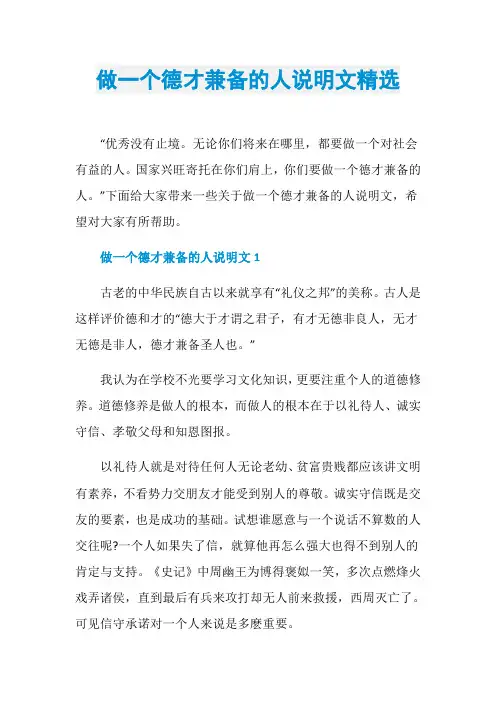 做一个德才兼备的人说明文精选

“优秀没有止境。无论你们将来在哪里，都要做一个对社会有益的人。国家兴旺寄托在你们肩上，你们要做一个德才兼备的人。”下面给大家带来一些关于做一个德才兼备的人说明文，希望对大家有所帮助。

做一个德才兼备的人说明文 1

古老的中华民族自古以来就享有“礼仪之邦”的美称。古人是这样评价德和才的“德大于才谓之君子，有才无德非良人，无才无德是非人，德才兼备圣人也。”

我认为在学校不光要学习文化知识，更要注重个人的道德修养。道德修养是做人的根本，而做人的根本在于以礼待人、诚实守信、孝敬父母和知恩图报。

以礼待人就是对待任何人无论老幼、贫富贵贱都应该讲文明有素养，不看势力交朋友才能受到别人的尊敬。诚实守信既是交友的要素，也是成功的基础。试想谁愿意与一个说话不算数的人交往呢?一个人如果失了信，就算他再怎么强大也得不到别人的肯定与支持。《史记》中周幽王为博得褒姒一笑，多次点燃烽火戏弄诸侯，直到最后有兵来攻打却无人前来救援，西周灭亡了。可见信守承诺对一个人来说是多麽重要。